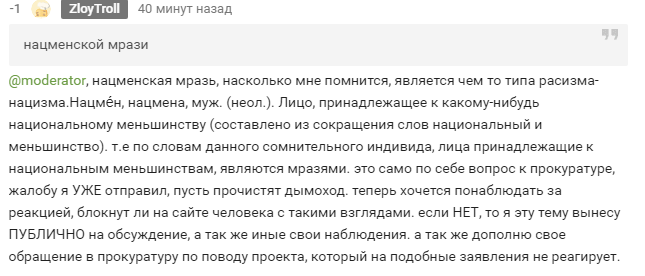 -1 ZloyTroll 40 минут назад

нацменской мрази

@moderator, нацменская мразь, насколько мне помнится, является чем то типа расизма-нацизма.Нацме́н, нацмена, муж. (неол.). Лицо, принадлежащее к какому-нибудь национальному меньшинству (составлено из сокращения слов национальный и меньшинство). т.е по словам данного сомнительного индивида, лица принадлежащие к национальным меньшинствам, являются мразями. это само по себе вопрос к прокуратуре, жалобу я УЖЕ отправил, пусть прочистят дымоход. теперь хочется понаблюдать за реакцией, блокнут ли на сайте человека с такими взглядами. если НЕТ, то я эту тему вынесу ПУБЛИЧНО на обсуждение, а так же иные свои наблюдения. а так же дополню свое обращение в прокуратуру по поводу проекта, который на подобные заявления не реагирует.